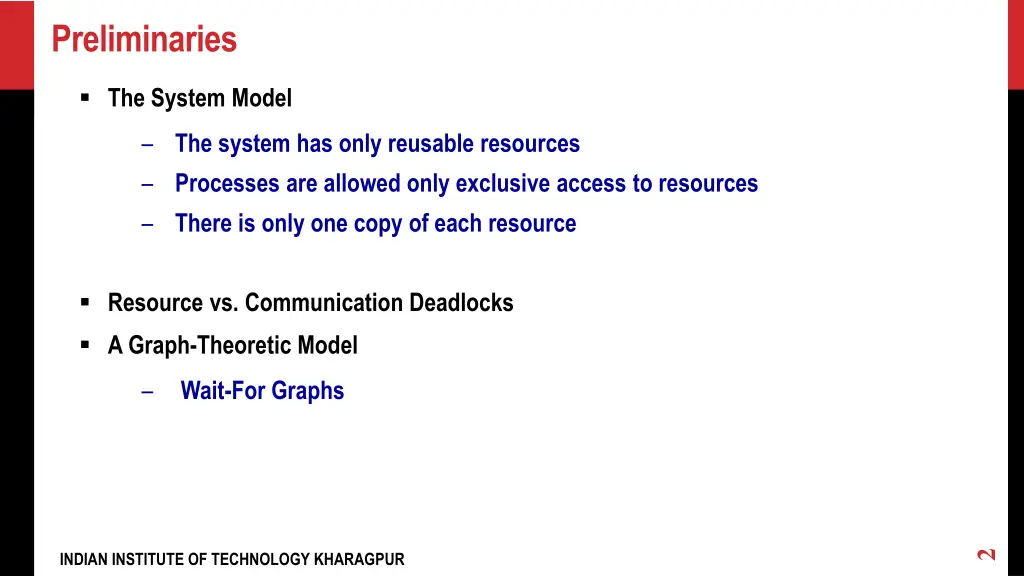 Preliminaries

▪ The System Model

– The system has only reusable resources
– Processes are allowed only exclusive access to resources
– There is only one copy of each resource

▪ Resource vs. Communication Deadlocks
▪ A Graph-Theoretic Model

– Wait-For Graphs

INDIAN INSTITUTE OF TECHNOLOGY KHARAGPUR

2